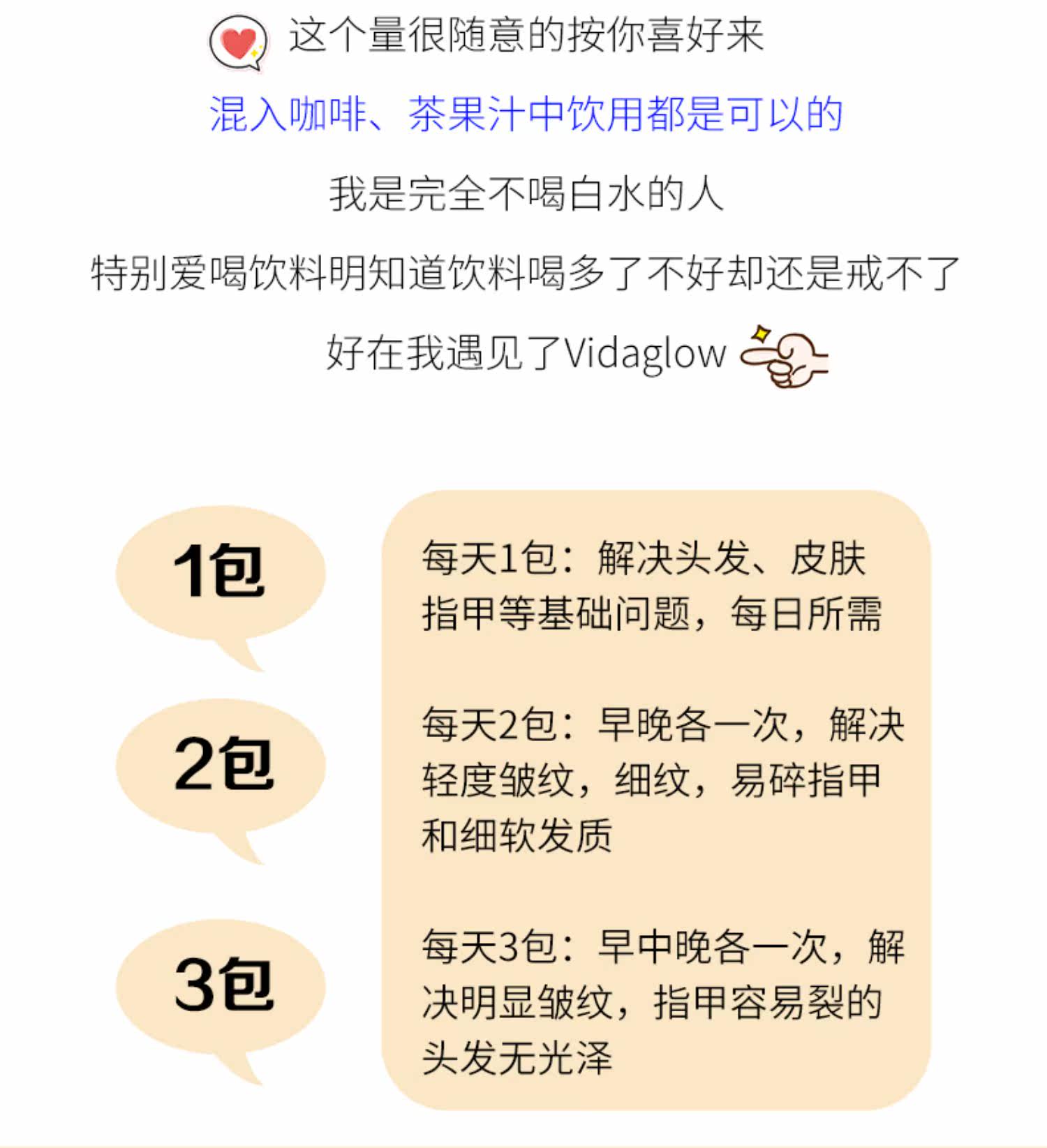 这个量很随意的按你喜好来

混入咖啡、茶果汁中饮用都是可以的

我是完全不喝白水的人

特别爱喝饮料明知道饮料喝多了不好却还是戒不了

好在我遇见了Vidaglow

1包

2包

3包

每天1包：解决头发、皮肤指甲等基础问题，每日所需

每天2包：早晚各一次，解决轻度皱纹，细纹，易碎指甲和细软发质

每天3包：早中晚各一次，解决明显皱纹，指甲容易裂的头发无光泽